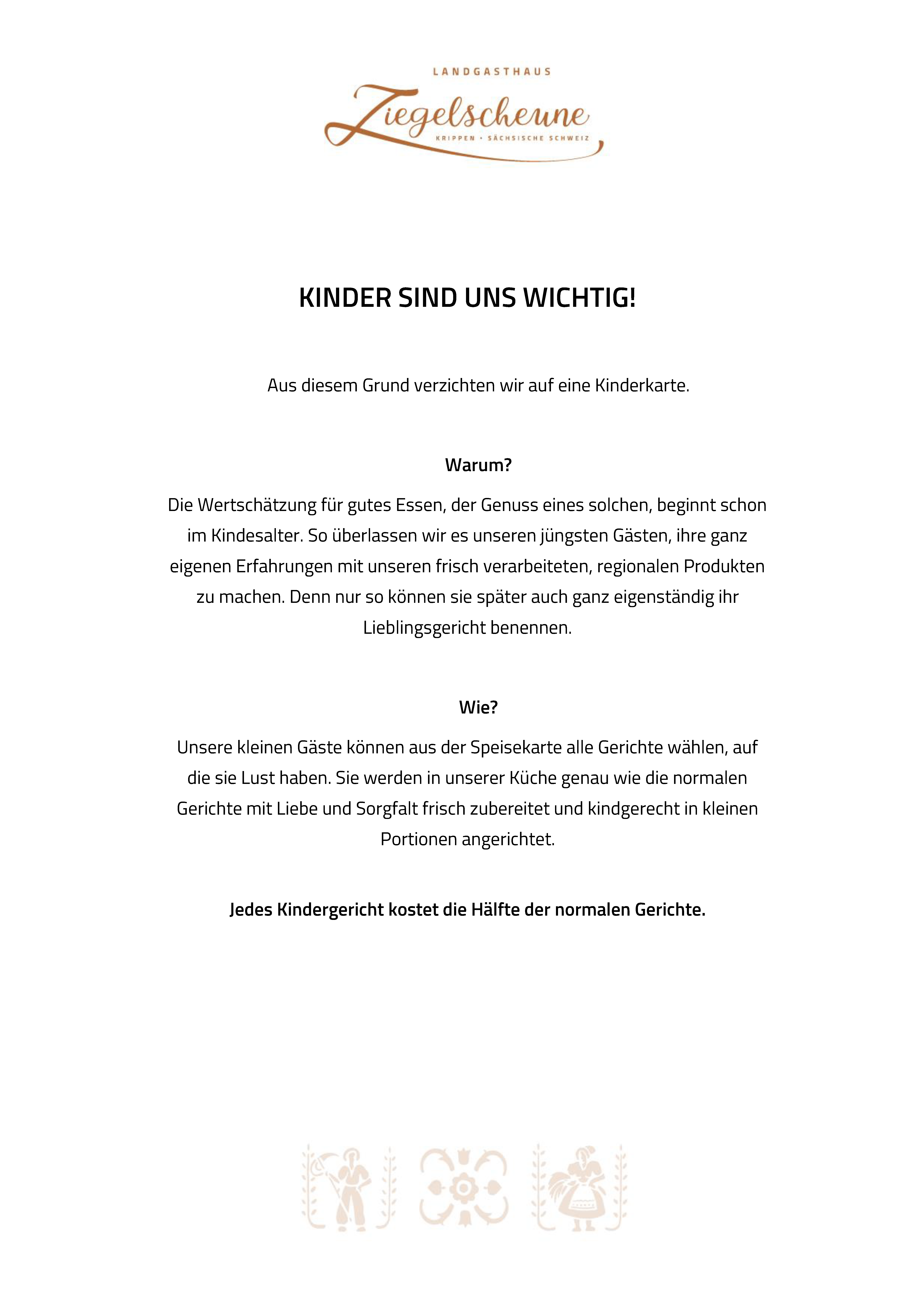 LANDGASTHAUS
Ziegelscheune
KRIPPEN • SÄCHSISCHE SCHWEIZ

KINDER SIND UNS WICHTIG!

Aus diesem Grund verzichten wir auf eine Kinderkarte.

Warum?

Die Wertschätzung für gutes Essen, der Genuss eines solchen, beginnt schon im Kindesalter. So überlassen wir es unseren jüngsten Gästen, ihre ganz eigenen Erfahrungen mit unseren frisch verarbeiteten, regionalen Produkten zu machen. Denn nur so können sie später auch ganz eigenständig ihr Lieblingsgericht benennen.

Wie?

Unsere kleinen Gäste können aus der Speisekarte alle Gerichte wählen, auf die sie Lust haben. Sie werden in unserer Küche genau wie die normalen Gerichte mit Liebe und Sorgfalt frisch zubereitet und kindgerecht in kleinen Portionen angerichtet.

Jedes Kindergericht kostet die Hälfte der normalen Gerichte.